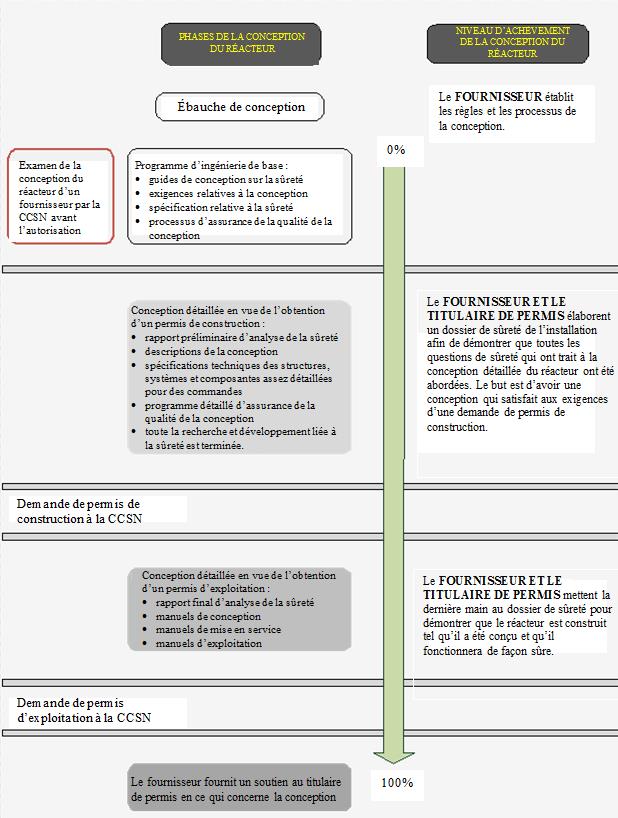 PHASES DE LA CONCEPTION DU RÉACTEUR

NIVEAU D'ACHÈVEMENT DE LA CONCEPTION DU RÉACTEUR

Ébauche de conception

Le FOURNISSEUR établit les règles et les processus de la conception.

0%

Examen de la conception du réacteur d'un fournisseur par la CCSN avant l'autorisation

Programme d'ingénierie de base :
• guides de conception sur la sûreté
• exigences relatives à la conception
• spécification relative à la sûreté
• processus d'assurance de la qualité de la conception

Conception détaillée en vue de l'obtention d'un permis de construction :
• rapport préliminaire d'analyse de la sûreté
• descriptions de la conception
• spécifications techniques des structures, systèmes et composantes assez détaillées pour des commandes
• programme détaillé d'assurance de la qualité de la conception
• toute la recherche et développement liée à la sûreté est terminée.

Le FOURNISSEUR ET LE TITULAIRE DE PERMIS élaborent un dossier de sûreté de l'installation afin de démontrer que toutes les questions de sûreté qui ont trait à la conception détaillée du réacteur ont été abordées. Le but est d'avoir une conception qui satisfait aux exigences d'une demande de permis de construction.

Demande de permis de construction à la CCSN

Conception détaillée en vue de l'obtention d'un permis d'exploitation :
• rapport final d'analyse de la sûreté
• manuels de conception
• manuels de mise en service
• manuels d'exploitation

Le FOURNISSEUR ET LE TITULAIRE DE PERMIS mettent la dernière main au dossier de sûreté pour démontrer que le réacteur est construit tel qu'il a été conçu et qu'il fonctionnera de façon sûre.

Demande de permis d'exploitation à la CCSN

Le fournisseur fournit un soutien au titulaire de permis en ce qui concerne la conception

100%